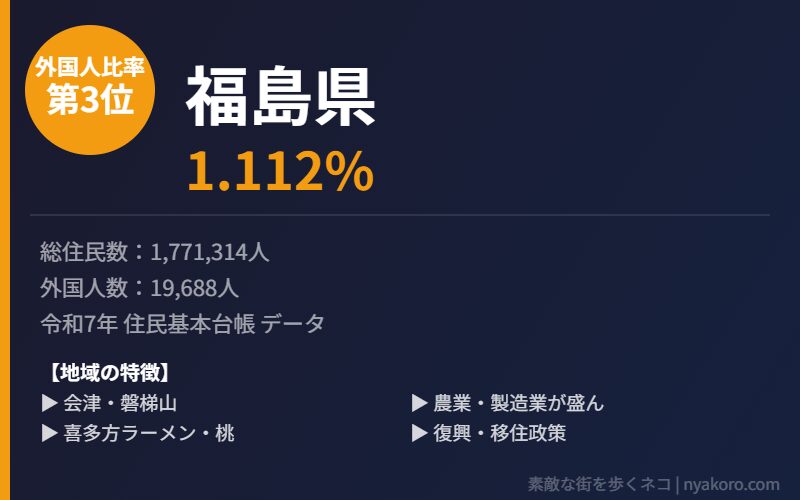 外国人比率
第3位

福島県
1.112%

総住民数：1,771,314人
外国人数：19,688人
令和7年 住民基本台帳 データ

【地域の特徴】
▶ 会津・磐梯山
▶ 喜多方ラーメン・桃
▶ 農業・製造業が盛ん
▶ 復興・移住政策

素敵な街を歩くネコ | nyakoro.com